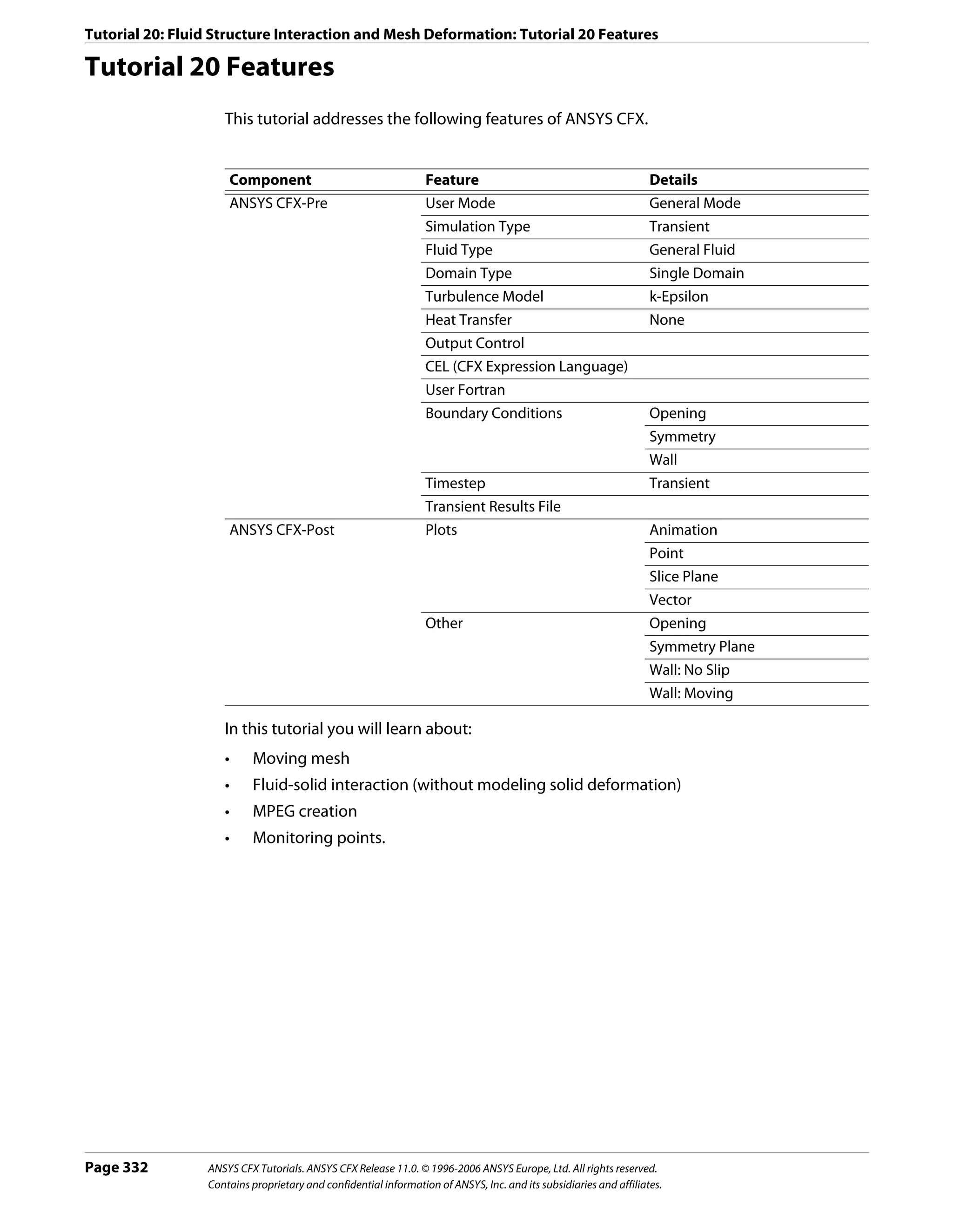 Tutorial 20: Fluid Structure Interaction and Mesh Deformation: Tutorial 20 Features

Tutorial 20 Features

This tutorial addresses the following features of ANSYS CFX.

| Component | Feature | Details |
|---|---|---|
| ANSYS CFX-Pre | User Mode | General Mode |
| | Simulation Type | Transient |
| | Fluid Type | General Fluid |
| | Domain Type | Single Domain |
| | Turbulence Model | k-Epsilon |
| | Heat Transfer | None |
| | Output Control | |
| | CEL (CFX Expression Language) | |
| | User Fortran | |
| | Boundary Conditions | Opening |
| | | Symmetry |
| | | Wall |
| | Timestep | Transient |
| | Transient Results File | |
| ANSYS CFX-Post | Plots | Animation |
| | | Point |
| | | Slice Plane |
| | | Vector |
| | Other | Opening |
| | | Symmetry Plane |
| | | Wall: No Slip |
| | | Wall: Moving |

In this tutorial you will learn about:

• Moving mesh
• Fluid-solid interaction (without modeling solid deformation)
• MPEG creation
• Monitoring points.

Page 332 ANSYS CFX Tutorials. ANSYS CFX Release 11.0. © 1996-2006 ANSYS Europe, Ltd. All rights reserved. Contains proprietary and confidential information of ANSYS, Inc. and its subsidiaries and affiliates.